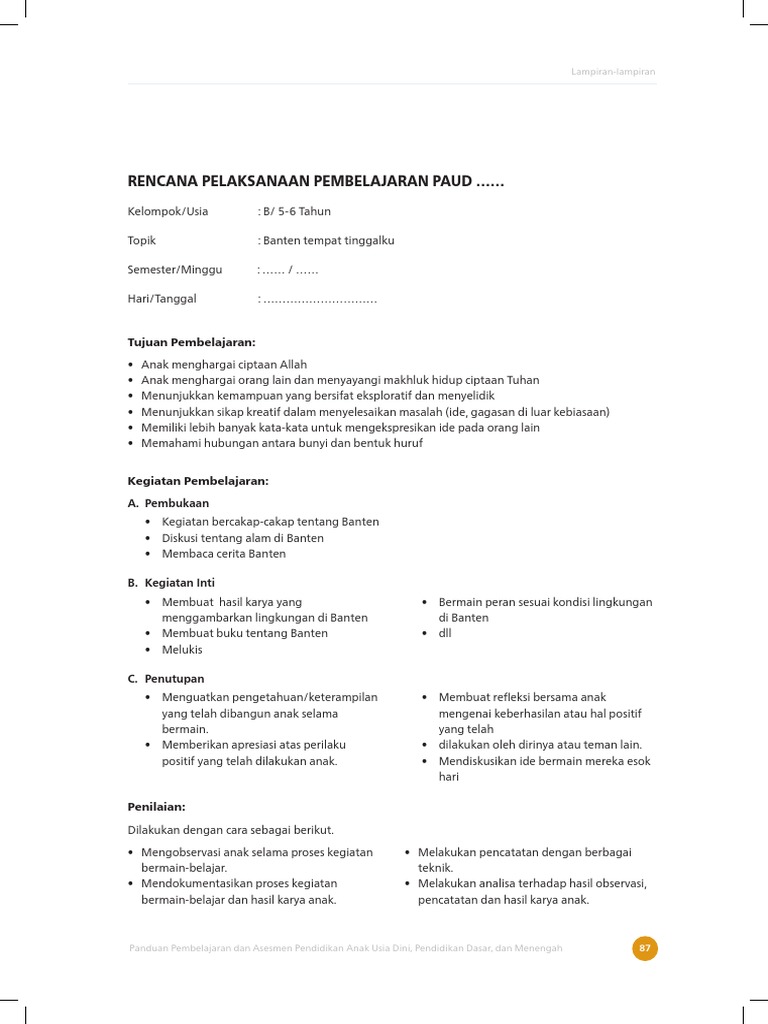 Lampiran-lampiran

RENCANA PELAKSANAAN PEMBELAJARAN PAUD ......

Kelompok/Usia : B/ 5-6 Tahun

Topik : Banten tempat tinggalku

Semester/Minggu : ...... / ......

Hari/Tanggal : ..............................

Tujuan Pembelajaran:

• Anak menghargai ciptaan Allah
• Anak menghargai orang lain dan menyayangi makhluk hidup ciptaan Tuhan
• Menunjukkan kemampuan yang bersifat eksploratif dan menyelidik
• Menunjukkan sikap kreatif dalam menyelesaikan masalah (ide, gagasan di luar kebiasaan)
• Memiliki lebih banyak kata-kata untuk mengekspresikan ide pada orang lain
• Memahami hubungan antara bunyi dan bentuk huruf

Kegiatan Pembelajaran:

A. Pembukaan
• Kegiatan bercakap-cakap tentang Banten
• Diskusi tentang alam di Banten
• Membaca cerita Banten

B. Kegiatan Inti
• Membuat hasil karya yang menggambarkan lingkungan di Banten
• Membuat buku tentang Banten
• Melukis

• Bermain peran sesuai kondisi lingkungan di Banten
• dll

C. Penutupan
• Menguatkan pengetahuan/keterampilan yang telah dibangun anak selama bermain.
• Memberikan apresiasi atas perilaku positif yang telah dilakukan anak.

• Membuat refleksi bersama anak mengenai keberhasilan atau hal positif yang telah
• dilakukan oleh dirinya atau teman lain.
• Mendiskusikan ide bermain mereka esok hari

Penilaian:

Dilakukan dengan cara sebagai berikut.

• Mengobservasi anak selama proses kegiatan bermain-belajar.
• Mendokumentasikan proses kegiatan bermain-belajar dan hasil karya anak.

• Melakukan pencatatan dengan berbagai teknik.
• Melakukan analisa terhadap hasil observasi, pencatatan dan hasil karya anak.

Panduan Pembelajaran dan Asesmen Pendidikan Anak Usia Dini, Pendidikan Dasar, dan Menengah 87